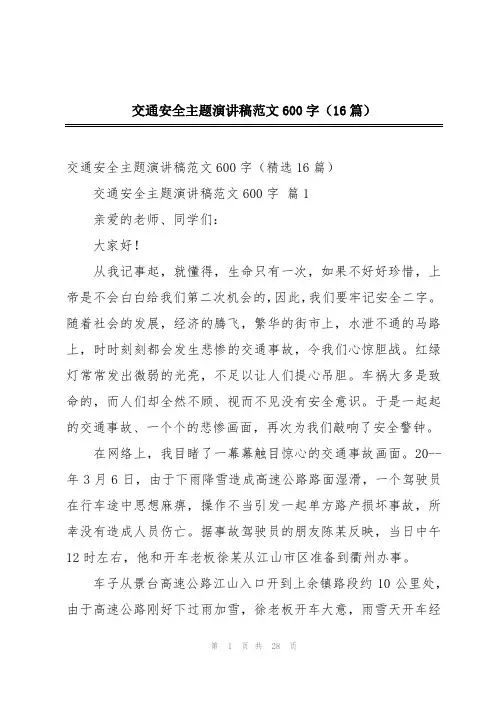 交通安全主题演讲稿范文600字（16篇）

交通安全主题演讲稿范文600字（精选16篇）

交通安全主题演讲稿范文600字 篇1

亲爱的老师、同学们：

大家好！

从我记事起，就懂得，生命只有一次，如果不好好珍惜，上帝是不会白白给我们第二次机会的，因此，我们要牢记安全二字。随着社会的发展，经济的腾飞，繁华的街市上，水泄不通的马路上，时时刻刻都会发生悲惨的交通事故，令我们心惊胆战。红绿灯常常发出微弱的光亮，不足以让人们提心吊胆。车祸大多是致命的，而人们却全然不顾、视而不见没有安全意识。于是一起起的交通事故、一个个的悲惨画面，再次为我们敲响了安全警钟。

在网络上，我目睹了一幕幕触目惊心的交通事故画面。20--年3月6日，由于下雨降雪造成高速公路路面湿滑，一个驾驶员在行车途中思想麻痹，操作不当引发一起单方路产损坏事故，所幸没有造成人员伤亡。据事故驾驶员的朋友陈某反映，当日中午12时左右，他和开车老板徐某从江山市区准备到衢州办事。

车子从景台高速公路江山入口开到上余镇路段约10公里处，由于高速公路刚好下过雨加雪，徐老板开车大意，雨雪天开车经

第 1 页 共 28 页